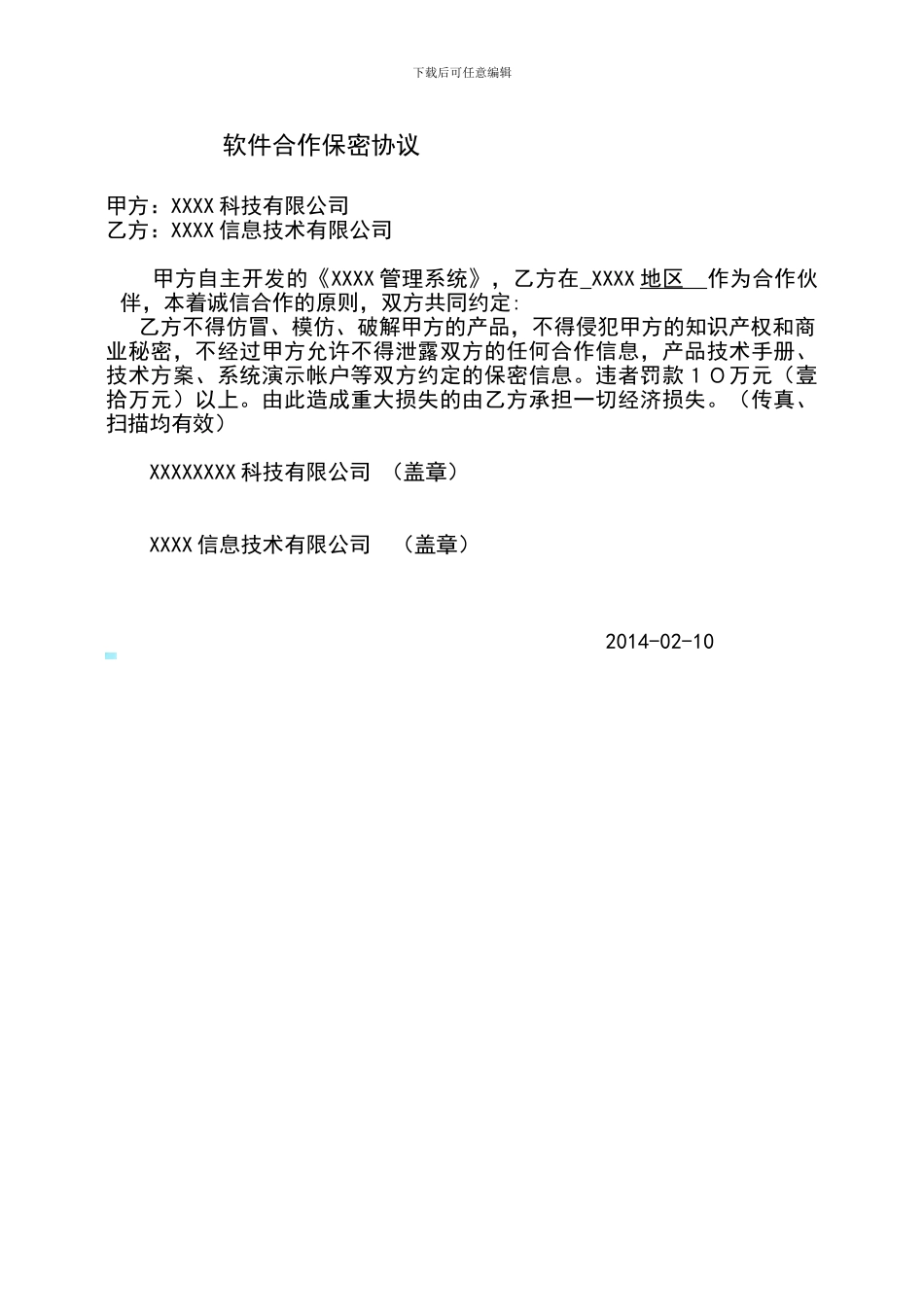 下载后可任意编辑

软件合作保密协议

甲方：XXXX 科技有限公司
乙方：XXXX 信息技术有限公司

甲方自主开发的《XXXX 管理系统》，乙方在_XXXX 地区__作为合作伙伴，本着诚信合作的原则，双方共同约定：

乙方不得仿冒、模仿、破解甲方的产品，不得侵犯甲方的知识产权和商业秘密，不经过甲方允许不得泄露双方的任何合作信息，产品技术手册、技术方案、系统演示帐户等双方约定的保密信息。违者罚款１０万元（壹拾万元）以上。由此造成重大损失的由乙方承担一切经济损失。（传真、扫描均有效）

XXXXXXXX 科技有限公司 （盖章）

XXXX 信息技术有限公司 （盖章）

2014-02-10